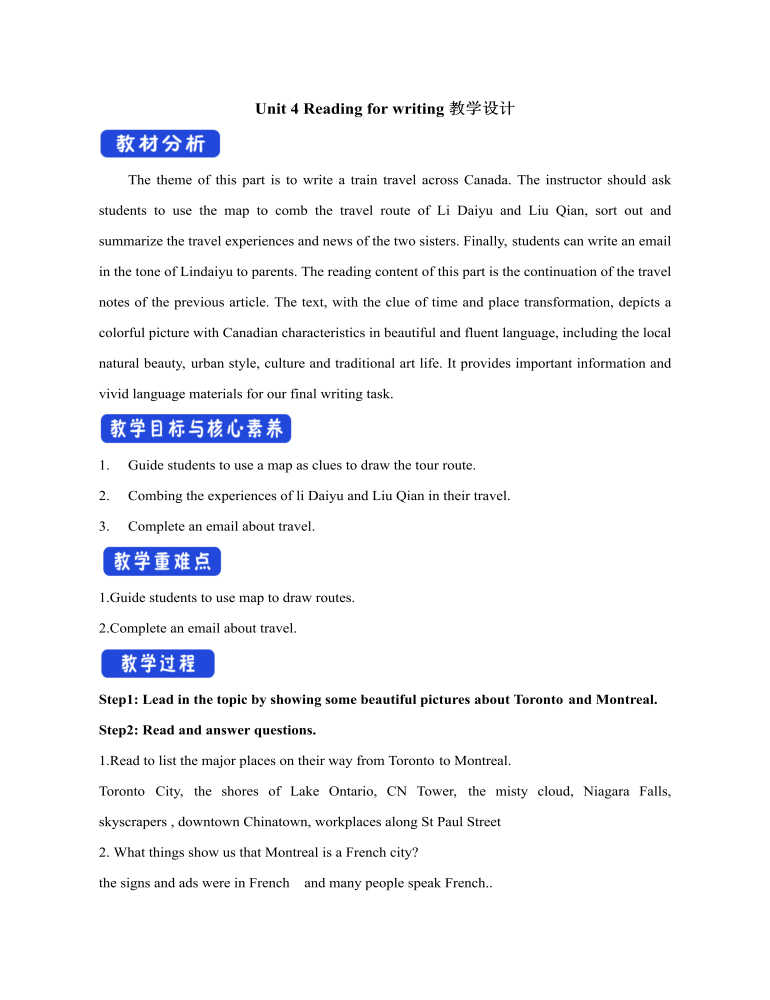 Unit 4 Reading for writing 教学设计

教材分析

The theme of this part is to write a train travel across Canada. The instructor should ask students to use the map to comb the travel route of Li Daiyu and Liu Qian, sort out and summarize the travel experiences and news of the two sisters. Finally, students can write an email in the tone of Lindaiyu to parents. The reading content of this part is the continuation of the travel notes of the previous article. The text, with the clue of time and place transformation, depicts a colorful picture with Canadian characteristics in beautiful and fluent language, including the local natural beauty, urban style, culture and traditional art life. It provides important information and vivid language materials for our final writing task.

教学目标与核心素养

1. Guide students to use a map as clues to draw the tour route.

2. Combing the experiences of li Daiyu and Liu Qian in their travel.

3. Complete an email about travel.

教学重难点

1.Guide students to use map to draw routes.

2.Complete an email about travel.

教学过程

Step1: Lead in the topic by showing some beautiful pictures about Toronto and Montreal.

Step2: Read and answer questions.

1.Read to list the major places on their way from Toronto to Montreal.

Toronto City, the shores of Lake Ontario, CN Tower, the misty cloud, Niagara Falls, skyscrapers , downtown Chinatown, workplaces along St Paul Street

2. What things show us that Montreal is a French city?

the signs and ads were in French and many people speak French..